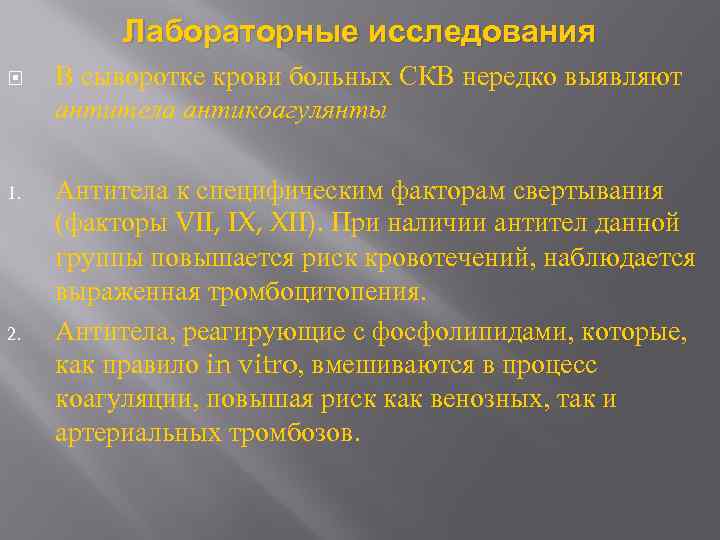 Лабораторные исследования

В сыворотке крови больных СКВ нередко выявляют антитела антикоагулянты

1. Антитела к специфическим факторам свертывания (факторы VII, IX, XII). При наличии антител данной группы повышается риск кровотечений, наблюдается выраженная тромбоцитопения.
2. Антитела, реагирующие с фосфолипидами, которые, как правило in vitro, вмешиваются в процесс коагуляции, повышая риск как венозных, так и артериальных тромбозов.